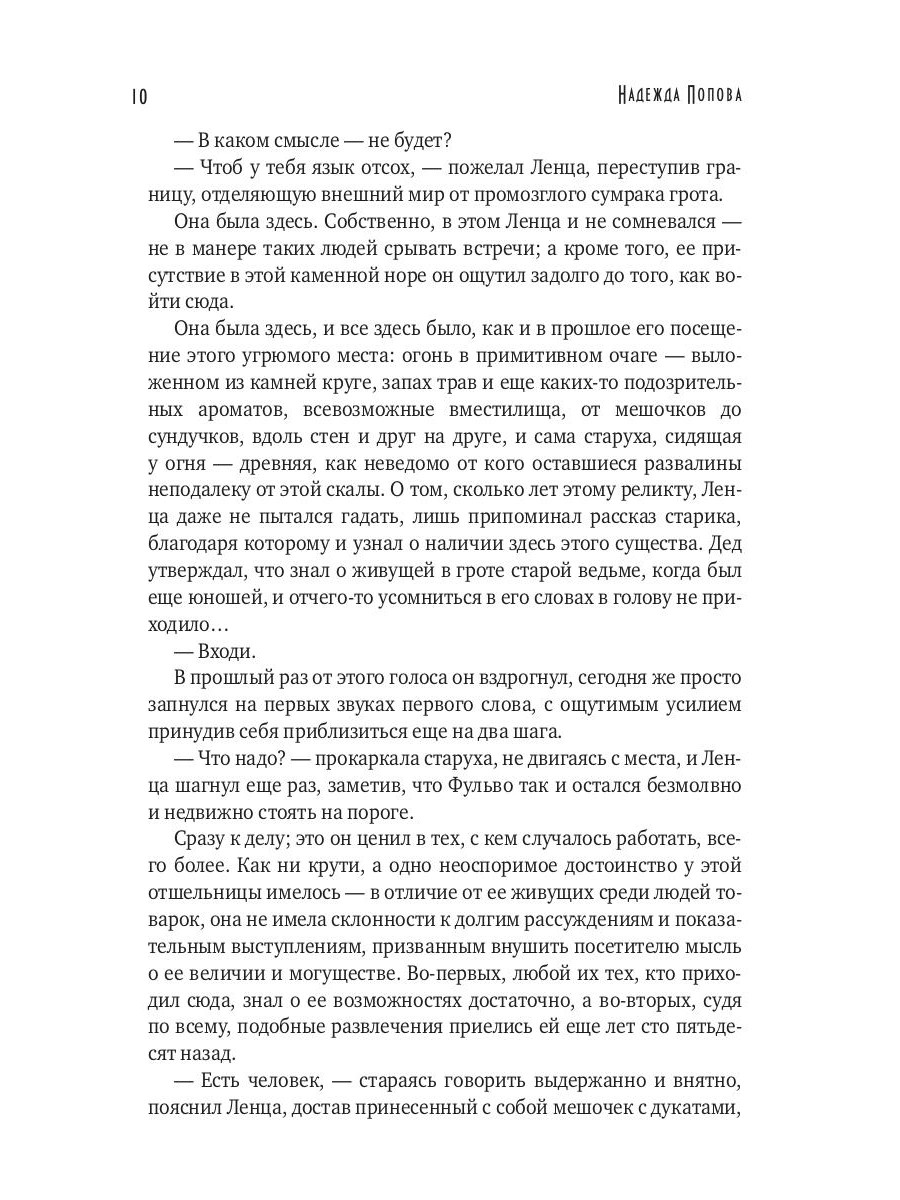 10 Надежда Попова

— В каком смысле — не будет?

— Чтоб у тебя язык отсох, — пожелал Ленца, переступив границу, отделяющую внешний мир от промозглого сумрака грота.

Она была здесь. Собственно, в этом Ленца и не сомневался — не в манере таких людей срывать встречи; а кроме того, ее присутствие в этой каменной норе он ощутил задолго до того, как войти сюда.

Она была здесь, и все здесь было, как и в прошлое его посещение этого угрюмого места: огонь в примитивном очаге — выложенном из камней круге, запах трав и еще каких-то подозрительных ароматов, всевозможные вместилища, от мешочков до сундучков, вдоль стен и друг на друге, и сама старуха, сидящая у огня — древняя, как неведомо от кого оставшиеся развалины неподалеку от этой скалы. О том, сколько лет этому реликту, Ленца даже не пытался гадать, лишь припоминал рассказ старика, благодаря которому и узнал о наличии здесь этого существа. Дед утверждал, что знал о живущей в гроте старой ведьме, когда был еще юношей, и отчего-то усомниться в его словах в голову не приходило…

— Входи.

В прошлый раз от этого голоса он вздрогнул, сегодня же просто запнулся на первых звуках первого слова, с ощутимым усилием принудив себя приблизиться еще на два шага.

— Что надо? — прокаркала старуха, не двигаясь с места, и Ленца шагнул еще раз, заметив, что Фульво так и остался безмолвно и недвижно стоять на пороге.

Сразу к делу; это он ценил в тех, с кем случалось работать, всего более. Как ни крути, а одно неоспоримое достоинство у этой отшельницы имелось — в отличие от ее живущих среди людей товарок, она не имела склонности к долгим рассуждениям и показательным выступлениям, призванным внушить посетителю мысль о ее величии и могуществе. Во-первых, любой их тех, кто приходил сюда, знал о ее возможностях достаточно, а во-вторых, судя по всему, подобные развлечения приелись ей еще лет сто пятьдесят назад.

— Есть человек, — стараясь говорить выдержанно и внятно, пояснил Ленца, достав принесенный с собой мешочек с дукатами,